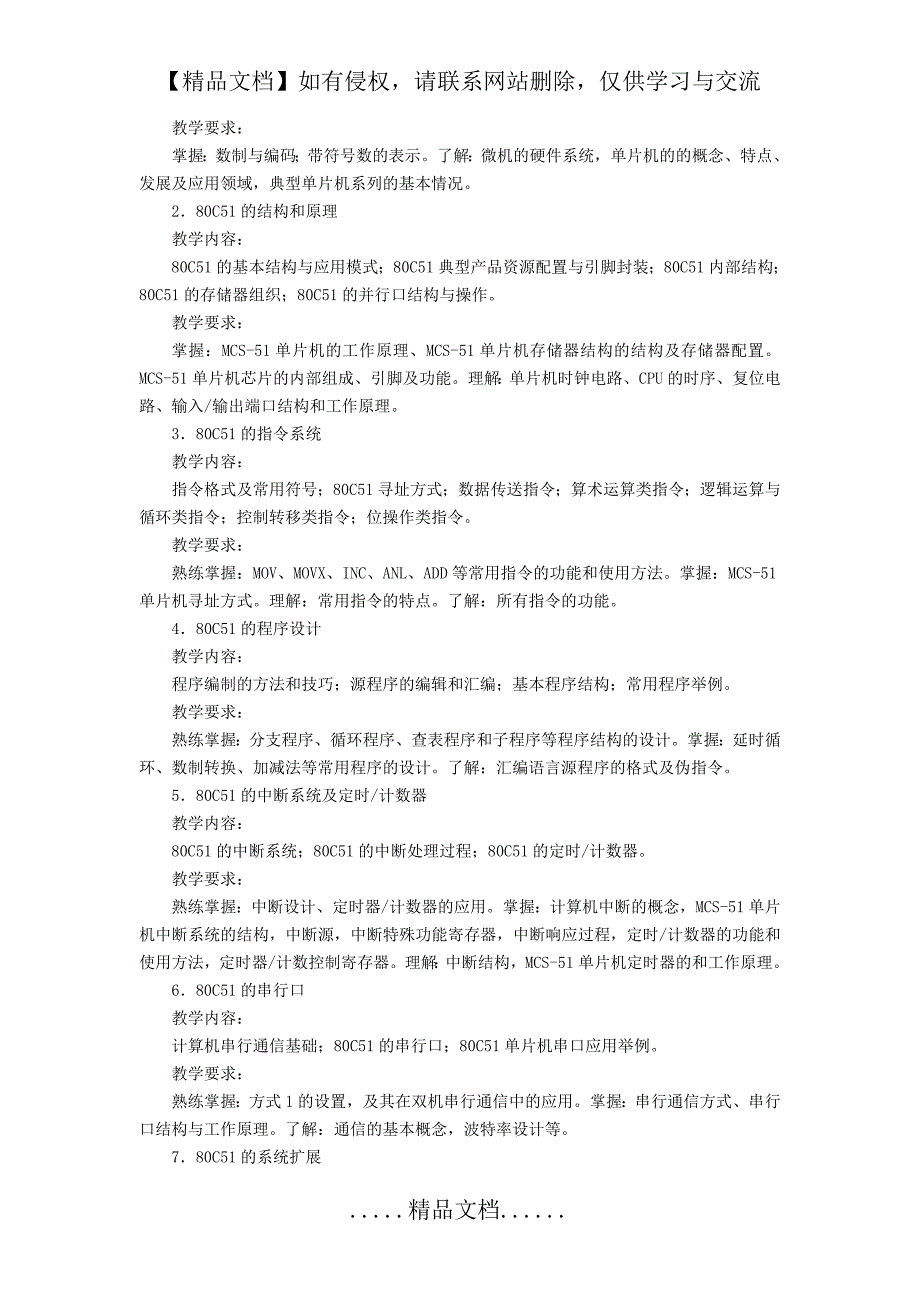 【精品文档】如有侵权，请联系网站删除，仅供学习与交流

教学要求：

掌握：数制与编码；带符号数的表示。了解：微机的硬件系统，单片机的的概念、特点、发展及应用领域，典型单片机系列的基本情况。

2．80C51 的结构和原理

教学内容：

80C51 的基本结构与应用模式；80C51 典型产品资源配置与引脚封装；80C51 内部结构；80C51 的存储器组织；80C51 的并行口结构与操作。

教学要求：

掌握：MCS-51 单片机的工作原理、MCS-51 单片机存储器结构的结构及存储器配置。MCS-51 单片机芯片的内部组成、引脚及功能。理解：单片机时钟电路、CPU 的时序、复位电路、输入/输出端口结构和工作原理。

3．80C51 的指令系统

教学内容：

指令格式及常用符号；80C51 寻址方式；数据传送指令；算术运算类指令；逻辑运算与循环类指令；控制转移类指令；位操作类指令。

教学要求：

熟练掌握：MOV、MOVX、INC、ANL、ADD 等常用指令的功能和使用方法。掌握：MCS-51 单片机寻址方式。理解：常用指令的特点。了解：所有指令的功能。

4．80C51 的程序设计

教学内容：

程序编制的方法和技巧；源程序的编辑和汇编；基本程序结构；常用程序举例。

教学要求：

熟练掌握：分支程序、循环程序、查表程序和子程序等程序结构的设计。掌握：延时循环、数制转换、加减法等常用程序的设计。了解：汇编语言源程序的格式及伪指令。

5．80C51 的中断系统及定时/计数器

教学内容：

80C51 的中断系统；80C51 的中断处理过程；80C51 的定时/计数器。

教学要求：

熟练掌握：中断设计、定时器/计数器的应用。掌握：计算机中断的概念，MCS-51 单片机中断系统的结构，中断源，中断特殊功能寄存器，中断响应过程，定时/计数器的功能和使用方法，定时器/计数控制寄存器。理解：中断结构，MCS-51 单片机定时器的和工作原理。

6．80C51 的串行口

教学内容：

计算机串行通信基础；80C51 的串行口；80C51 单片机串口应用举例。

教学要求：

熟练掌握：方式 1 的设置，及其在双机串行通信中的应用。掌握：串行通信方式、串行口结构与工作原理。了解：通信的基本概念，波特率设计等。

7．80C51 的系统扩展

.....精品文档......